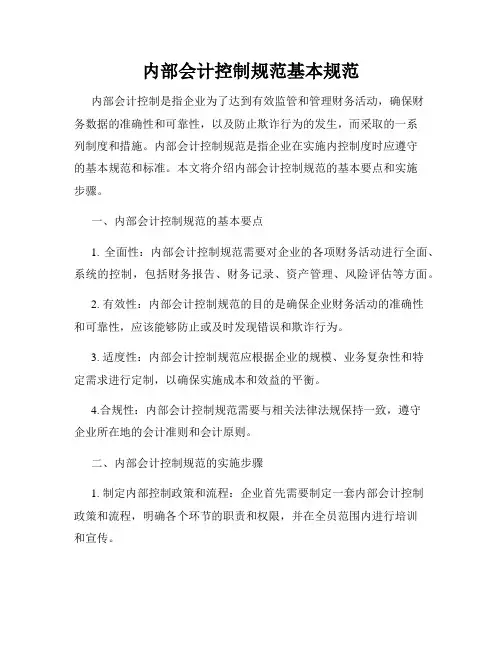 内部会计控制规范基本规范

内部会计控制是指企业为了达到有效监管和管理财务活动，确保财务数据的准确性和可靠性，以及防止欺诈行为的发生，而采取的一系列制度和措施。内部会计控制规范是指企业在实施内控制度时应遵守的基本规范和标准。本文将介绍内部会计控制规范的基本要点和实施步骤。

一、内部会计控制规范的基本要点

1. 全面性：内部会计控制规范需要对企业的各项财务活动进行全面、系统的控制，包括财务报告、财务记录、资产管理、风险评估等方面。

2. 有效性：内部会计控制规范的目的是确保企业财务活动的准确性和可靠性，应该能够防止或及时发现错误和欺诈行为。

3. 适度性：内部会计控制规范应根据企业的规模、业务复杂性和特定需求进行定制，以确保实施成本和效益的平衡。

4.合规性：内部会计控制规范需要与相关法律法规保持一致，遵守企业所在地的会计准则和会计原则。

二、内部会计控制规范的实施步骤

1. 制定内部控制政策和流程：企业首先需要制定一套内部会计控制政策和流程，明确各个环节的职责和权限，并在全员范围内进行培训和宣传。